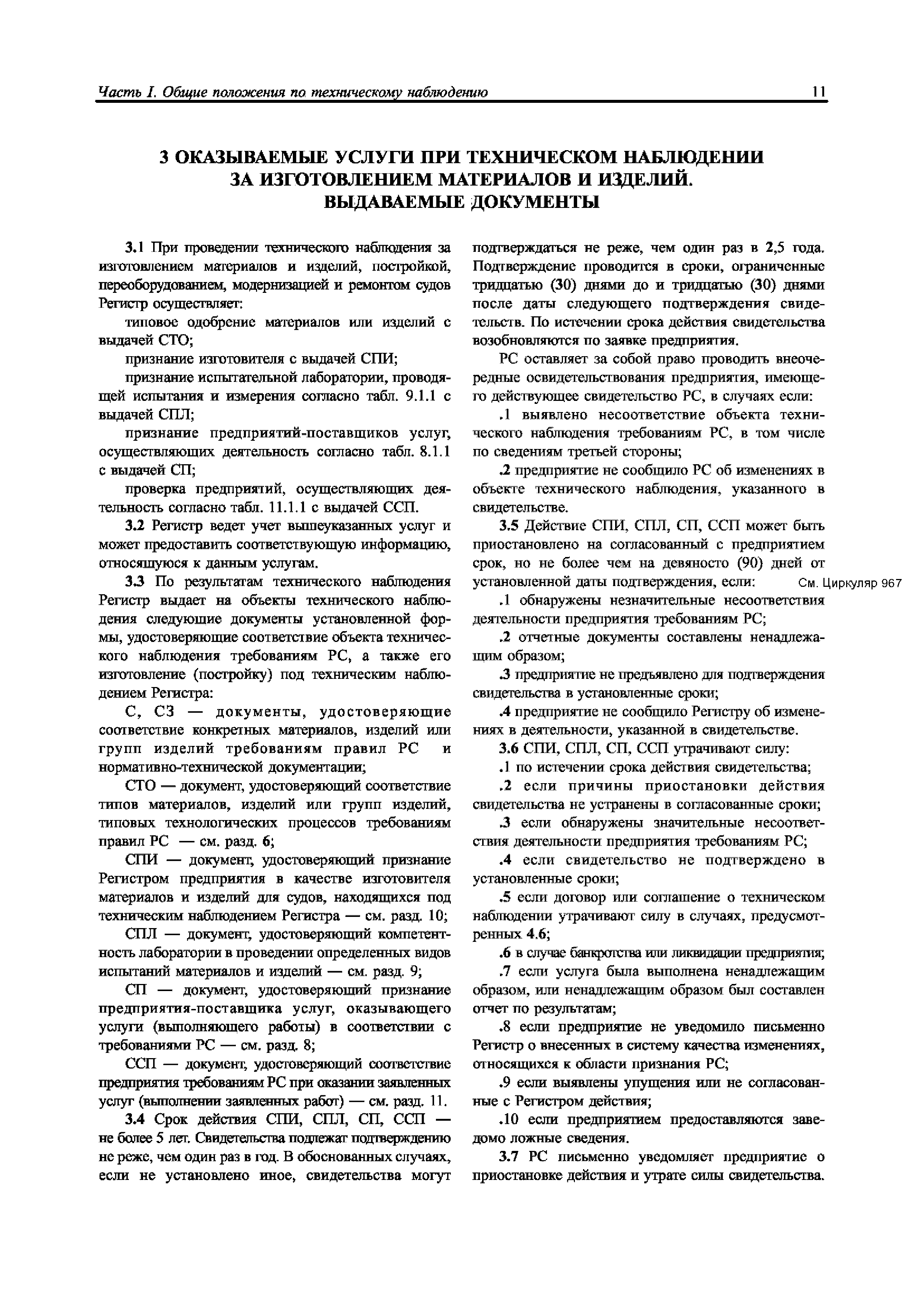 Часть I. Общие положения по техническому наблюдению 11

3 ОКАЗЫВАЕМЫЕ УСЛУГИ ПРИ ТЕХНИЧЕСКОМ НАБЛЮДЕНИИ ЗА ИЗГОТОВЛЕНИЕМ МАТЕРИАЛОВ И ИЗДЕЛИЙ. ВЫДАВАЕМЫЕ ДОКУМЕНТЫ

3.1 При проведении технического наблюдения за изготовлением материалов и изделий, постройкой, переоборудованием, модернизацией и ремонтом судов Регистр осуществляет:

типовое одобрение материалов или изделий с выдачей СТО;

признание изготовителя с выдачей СПИ;

признание испытательной лаборатории, проводящей испытания и измерения согласно табл. 9.1.1 с выдачей СПЛ;

признание предприятий-поставщиков услуг, осуществляющих деятельность согласно табл. 8.1.1 с выдачей СП;

проверка предприятий, осуществляющих деятельность согласно табл. 11.1.1 с выдачей ССП.

3.2 Регистр ведет учет вышеуказанных услуг и может предоставить соответствующую информацию, относящуюся к данным услугам.

3.3 По результатам технического наблюдения Регистр выдает на объекты технического наблюдения следующие документы установленной формы, удостоверяющие соответствие объекта технического наблюдения требованиям РС, а также его изготовление (постройку) под техническим наблюдением Регистра:

С, СЗ — документы, удостоверяющие соответствие конкретных материалов, изделий или групп изделий требованиям правил РС и нормативно-технической документации;

СТО — документ, удостоверяющий соответствие типов материалов, изделий или групп изделий, типовых технологических процессов требованиям правил РС — см. разд. 6;

СПИ — документ, удостоверяющий признание Регистром предприятия в качестве изготовителя материалов и изделий для судов, находящихся под техническим наблюдением Регистра — см. разд. 10;

СПЛ — документ, удостоверяющий компетентность лаборатории в проведении определенных видов испытаний материалов и изделий — см. разд. 9;

СП — документ, удостоверяющий признание предприятия-поставщика услуг, оказывающего услуги (выполняющего работы) в соответствии с требованиями РС — см. разд. 8;

ССП — документ, удостоверяющий соответствие предприятия требованиям РС при оказании заявленных услуг (выполнении заявленных работ) — см. разд. 11.

3.4 Срок действия СПИ, СПЛ, СП, ССП — не более 5 лет. Свидетельства подлежат подтверждению не реже, чем один раз в год. В обоснованных случаях, если не установлено иное, свидетельства могут подтверждаться не реже, чем один раз в 2,5 года. Подтверждение проводится в сроки, ограниченные тридцатью (30) днями до и тридцатью (30) днями после даты следующего подтверждения свидетельств. По истечении срока действия свидетельства возобновляются по заявке предприятия.

РС оставляет за собой право проводить внеочередные освидетельствования предприятия, имеющего действующее свидетельство РС, в случаях если:

.1 выявлено несоответствие объекта технического наблюдения требованиям РС, в том числе по сведениям третьей стороны;

.2 предприятие не сообщило РС об изменениях в объекте технического наблюдения, указанного в свидетельстве.

3.5 Действие СПИ, СПЛ, СП, ССП может быть приостановлено на согласованный с предприятием срок, но не более чем на девяносто (90) дней от установленной даты подтверждения, если: См. Циркуляр 967

.1 обнаружены незначительные несоответствия деятельности предприятия требованиям РС;

.2 отчетные документы составлены ненадлежащим образом;

.3 предприятие не предъявлено для подтверждения свидетельства в установленные сроки;

.4 предприятие не сообщило Регистру об изменениях в деятельности, указанной в свидетельстве.

3.6 СПИ, СПЛ, СП, ССП утрачивают силу:

.1 по истечении срока действия свидетельства;

.2 если причины приостановки действия свидетельства не устранены в согласованные сроки;

.3 если обнаружены значительные несоответствия деятельности предприятия требованиям РС;

.4 если свидетельство не подтверждено в установленные сроки;

.5 если договор или соглашение о техническом наблюдении утрачивают силу в случаях, предусмотренных 4.6;

.6 в случае банкротства или ликвидации предприятия;

.7 если услуга была выполнена ненадлежащим образом, или ненадлежащим образом был составлен отчет по результатам;

.8 если предприятие не уведомило письменно Регистр о внесенных в систему качества изменениях, относящихся к области признания РС;

.9 если выявлены упущения или не согласованные с Регистром действия;

.10 если предприятием предоставляются заведомо ложные сведения.

3.7 РС письменно уведомляет предприятие о приостановке действия и утрате силы свидетельства.